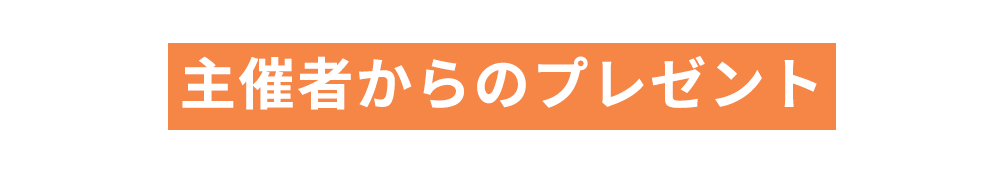 主催者からのプレゼント